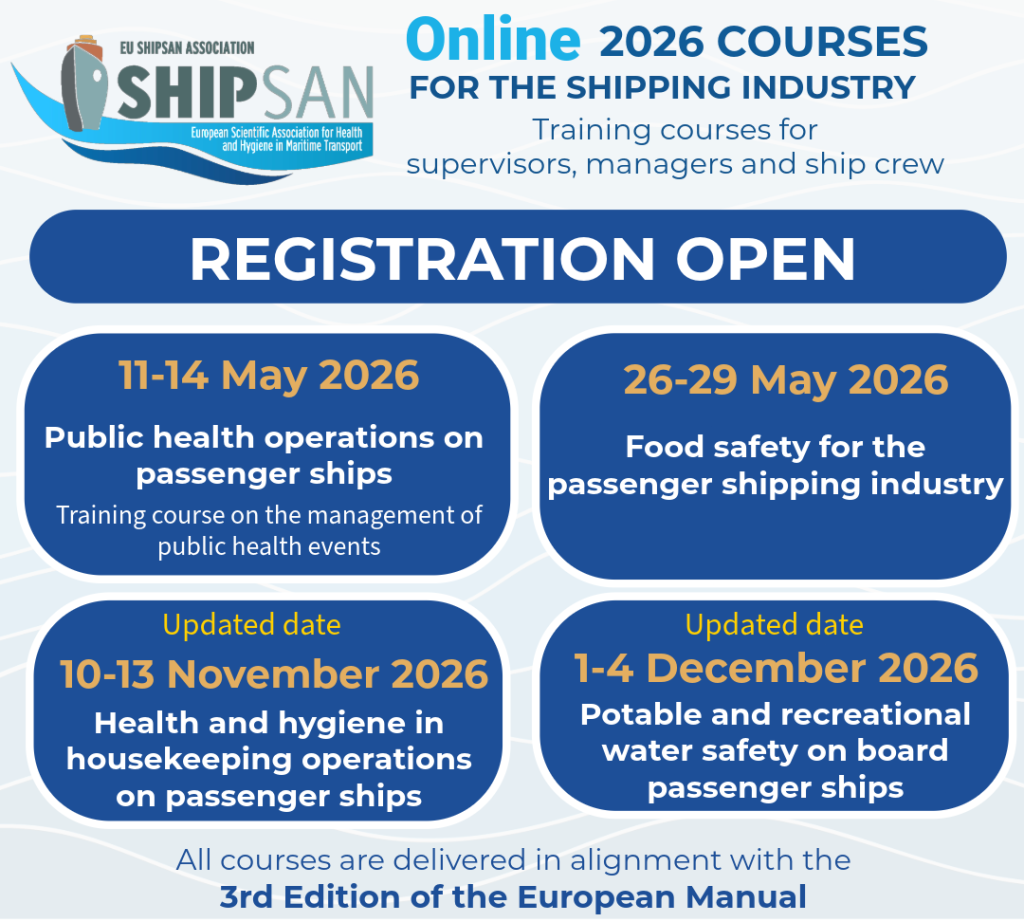 EU SHIPSAN ASSOCIATION
SHIPSAN
European Scientific Association for Health and Hygiene in Maritime Transport

Online 2026 COURSES FOR THE SHIPPING INDUSTRY
Training courses for supervisors, managers and ship crew

REGISTRATION OPEN

11-14 May 2026
Public health operations on passenger ships
Training course on the management of public health events

26-29 May 2026
Food safety for the passenger shipping industry

Updated date
10-13 November 2026
Health and hygiene in housekeeping operations on passenger ships

Updated date
1-4 December 2026
Potable and recreational water safety on board passenger ships

All courses are delivered in alignment with the
3rd Edition of the European Manual